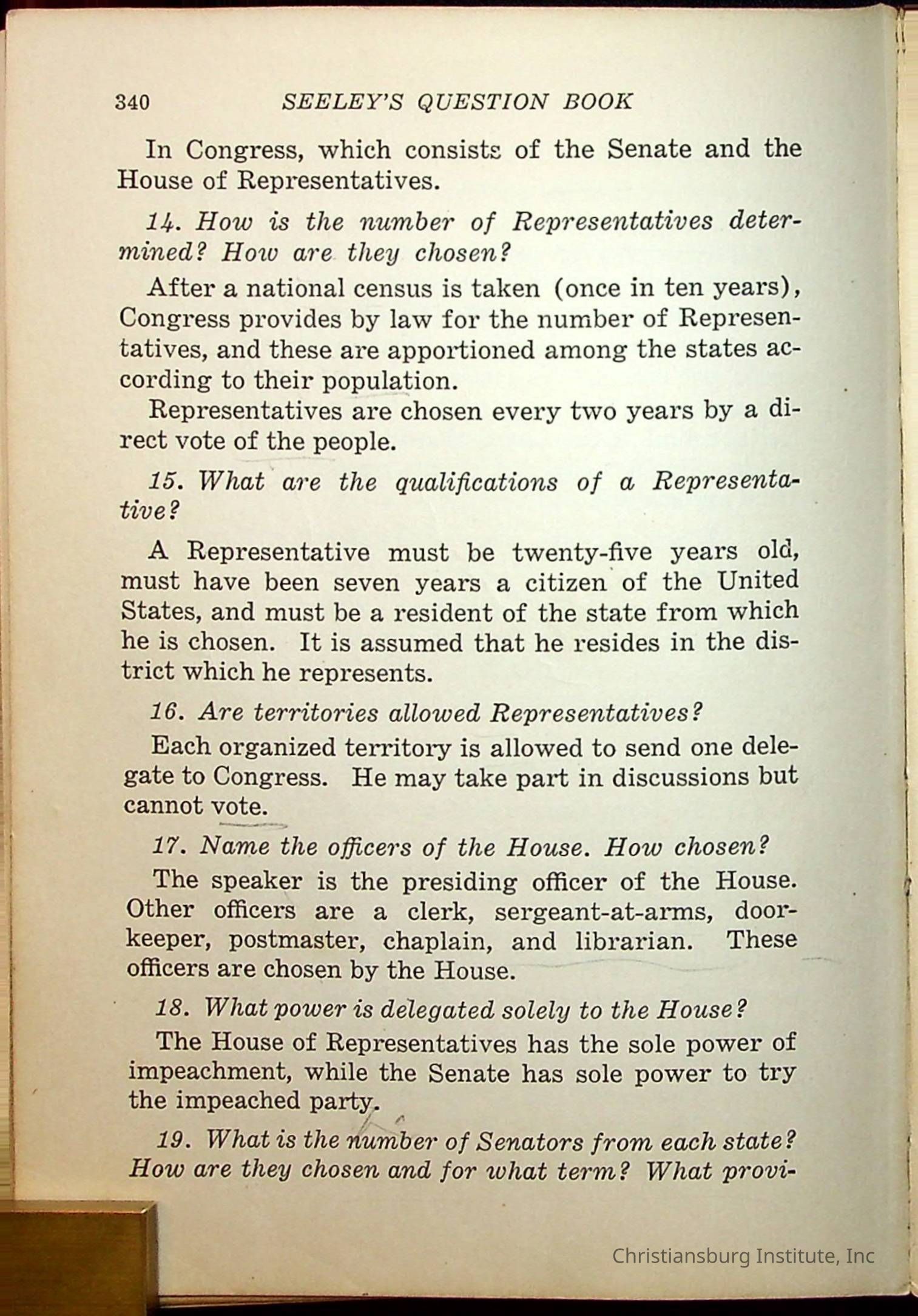 340 SEELEY'S QUESTION BOOK

In Congress, which consists of the Senate and the House of Representatives.

14. How is the number of Representatives determined? How are they chosen?

After a national census is taken (once in ten years), Congress provides by law for the number of Representatives, and these are apportioned among the states according to their population.

Representatives are chosen every two years by a direct vote of the people.

15. What are the qualifications of a Representative?

A Representative must be twenty-five years old, must have been seven years a citizen of the United States, and must be a resident of the state from which he is chosen. It is assumed that he resides in the district which he represents.

16. Are territories allowed Representatives?

Each organized territory is allowed to send one delegate to Congress. He may take part in discussions but cannot vote.

17. Name the officers of the House. How chosen?

The speaker is the presiding officer of the House. Other officers are a clerk, sergeant-at-arms, doorkeeper, postmaster, chaplain, and librarian. These officers are chosen by the House.

18. What power is delegated solely to the House?

The House of Representatives has the sole power of impeachment, while the Senate has sole power to try the impeached party.

19. What is the number of Senators from each state? How are they chosen and for what term? What provi-

Christiansburg Institute, Inc